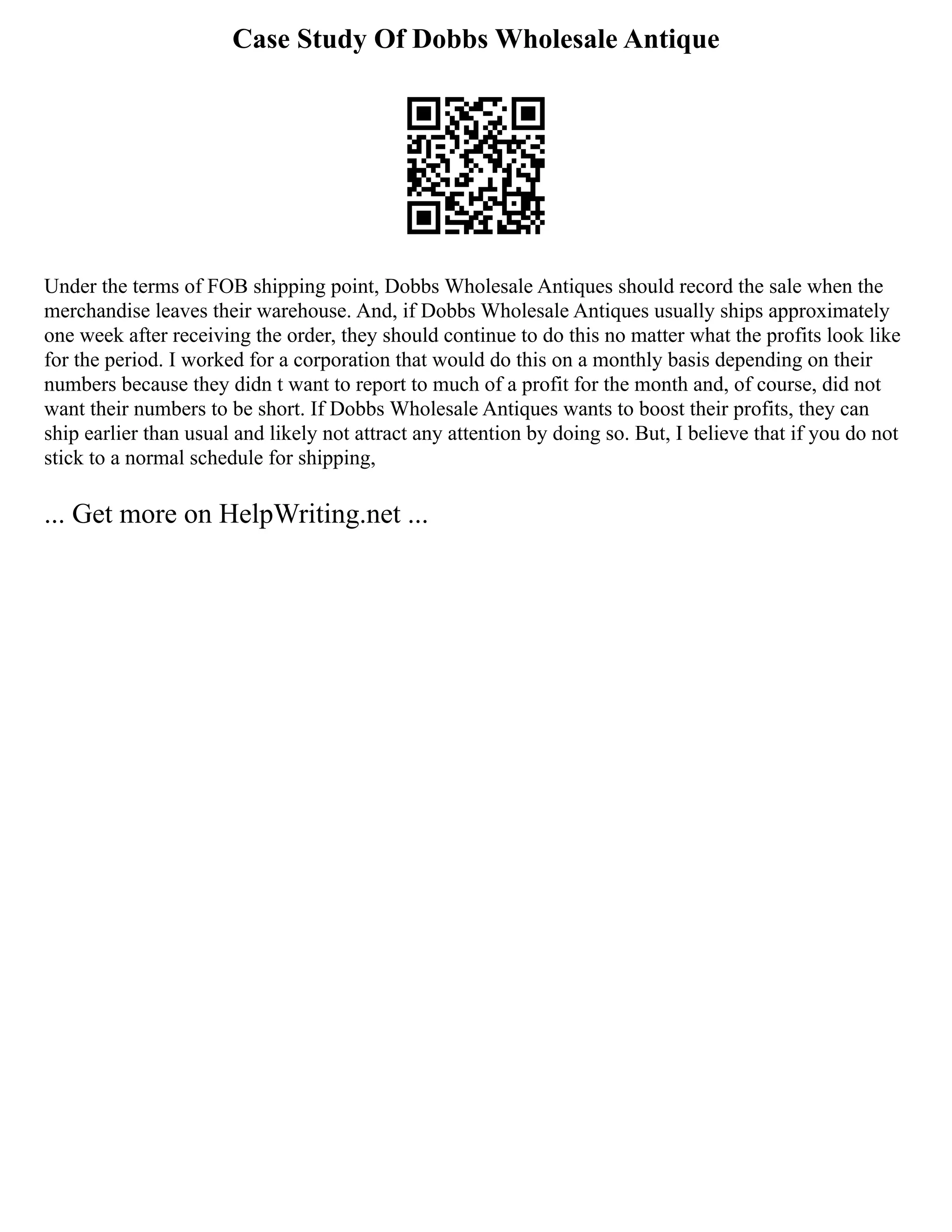 Case Study Of Dobbs Wholesale Antique

Under the terms of FOB shipping point, Dobbs Wholesale Antiques should record the sale when the merchandise leaves their warehouse. And, if Dobbs Wholesale Antiques usually ships approximately one week after receiving the order, they should continue to do this no matter what the profits look like for the period. I worked for a corporation that would do this on a monthly basis depending on their numbers because they didn t want to report to much of a profit for the month and, of course, did not want their numbers to be short. If Dobbs Wholesale Antiques wants to boost their profits, they can ship earlier than usual and likely not attract any attention by doing so. But, I believe that if you do not stick to a normal schedule for shipping,

... Get more on HelpWriting.net ...